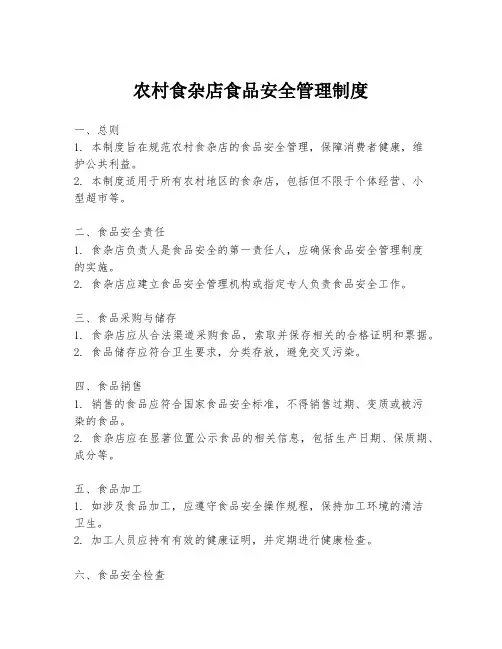 农村食杂店食品安全管理制度

一、总则
1. 本制度旨在规范农村食杂店的食品安全管理，保障消费者健康，维护公共利益。
2. 本制度适用于所有农村地区的食杂店，包括但不限于个体经营、小型超市等。

二、食品安全责任
1. 食杂店负责人是食品安全的第一责任人，应确保食品安全管理制度的实施。
2. 食杂店应建立食品安全管理机构或指定专人负责食品安全工作。

三、食品采购与储存
1. 食杂店应从合法渠道采购食品，索取并保存相关的合格证明和票据。
2. 食品储存应符合卫生要求，分类存放，避免交叉污染。

四、食品销售
1. 销售的食品应符合国家食品安全标准，不得销售过期、变质或被污染的食品。
2. 食杂店应在显著位置公示食品的相关信息，包括生产日期、保质期、成分等。

五、食品加工
1. 如涉及食品加工，应遵守食品安全操作规程，保持加工环境的清洁卫生。
2. 加工人员应持有有效的健康证明，并定期进行健康检查。

六、食品安全检查